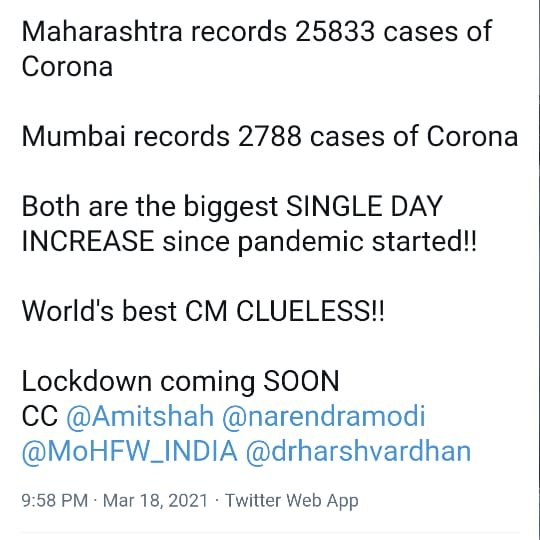 Maharashtra records 25833 cases of Corona

Mumbai records 2788 cases of Corona

Both are the biggest SINGLE DAY INCREASE since pandemic started!!

World's best CM CLUELESS!!

Lockdown coming SOON
CC @Amitshah @narendramodi @MoHFW_INDIA @drharshvardhan

9:58 PM · Mar 18, 2021 · Twitter Web App